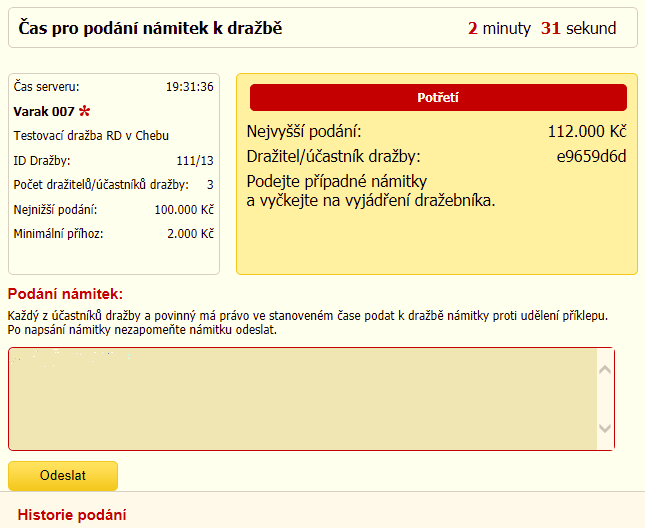 Čas pro podání námitek k dražbě

2 minuty 31 sekund

Čas serveru: 19:31:36

Varak 007 *

Testovací dražba RD v Chebu

ID Dražby: 111/13

Počet dražitelů/účastníků dražby: 3

Nejnižší podání: 100.000 Kč

Minimální příhoz: 2.000 Kč

Potřetí

Nejvyšší podání: 112.000 Kč

Dražitel/účastník dražby: e9659d6d

Podejte případné námitky
a vyčkejte na vyjádření dražebníka.

Podání námitek:

Každý z účastníků dražby a povinný má právo ve stanoveném čase podat k dražbě námitky proti udělení příklepu.
Po napsání námitky nezapomeňte námitku odeslat.

Odeslat

Historie podání